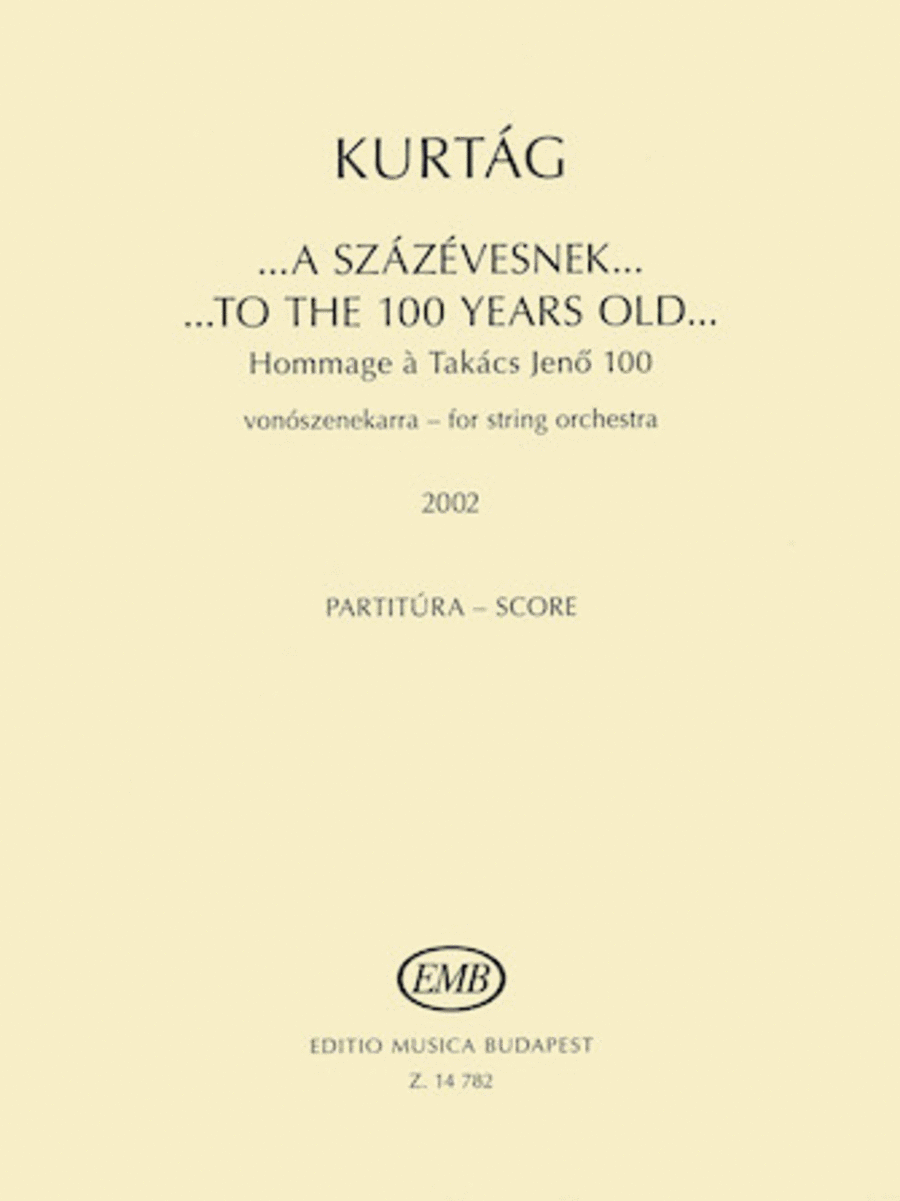 KURTÁG

...A SZÁZÉVESNEK...
...TO THE 100 YEARS OLD...
Hommage à Takács Jenő 100

vonószenekarra – for string orchestra

2002

PARTITÚRA – SCORE

EMB

EDITIO MUSICA BUDAPEST
Z. 14 782